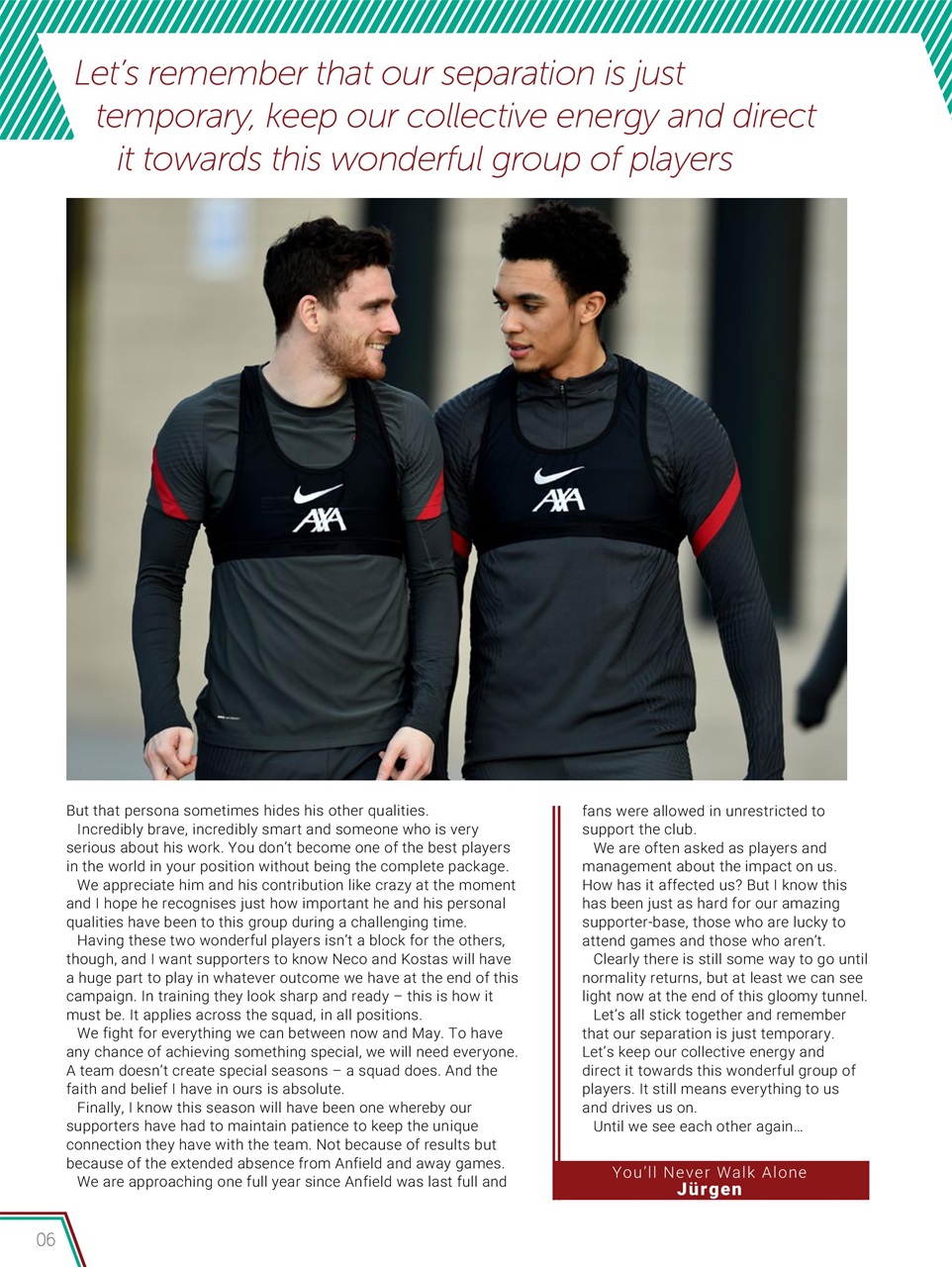 Let's remember that our separation is just temporary, keep our collective energy and direct it towards this wonderful group of players

AXA

AXA

But that persona sometimes hides his other qualities.

Incredibly brave, incredibly smart and someone who is very serious about his work. You don't become one of the best players in the world in your position without being the complete package.

We appreciate him and his contribution like crazy at the moment and I hope he recognises just how important he and his personal qualities have been to this group during a challenging time.

Having these two wonderful players isn't a block for the others, though, and I want supporters to know Neco and Kostas will have a huge part to play in whatever outcome we have at the end of this campaign. In training they look sharp and ready – this is how it must be. It applies across the squad, in all positions.

We fight for everything we can between now and May. To have any chance of achieving something special, we will need everyone. A team doesn't create special seasons – a squad does. And the faith and belief I have in ours is absolute.

Finally, I know this season will have been one whereby our supporters have had to maintain patience to keep the unique connection they have with the team. Not because of results but because of the extended absence from Anfield and away games.

We are approaching one full year since Anfield was last full and fans were allowed in unrestricted to support the club.

We are often asked as players and management about the impact on us. How has it affected us? But I know this has been just as hard for our amazing supporter-base, those who are lucky to attend games and those who aren't.

Clearly there is still some way to go until normality returns, but at least we can see light now at the end of this gloomy tunnel.

Let's all stick together and remember that our separation is just temporary. Let's keep our collective energy and direct it towards this wonderful group of players. It still means everything to us and drives us on.

Until we see each other again…

You'll Never Walk Alone
Jürgen

06